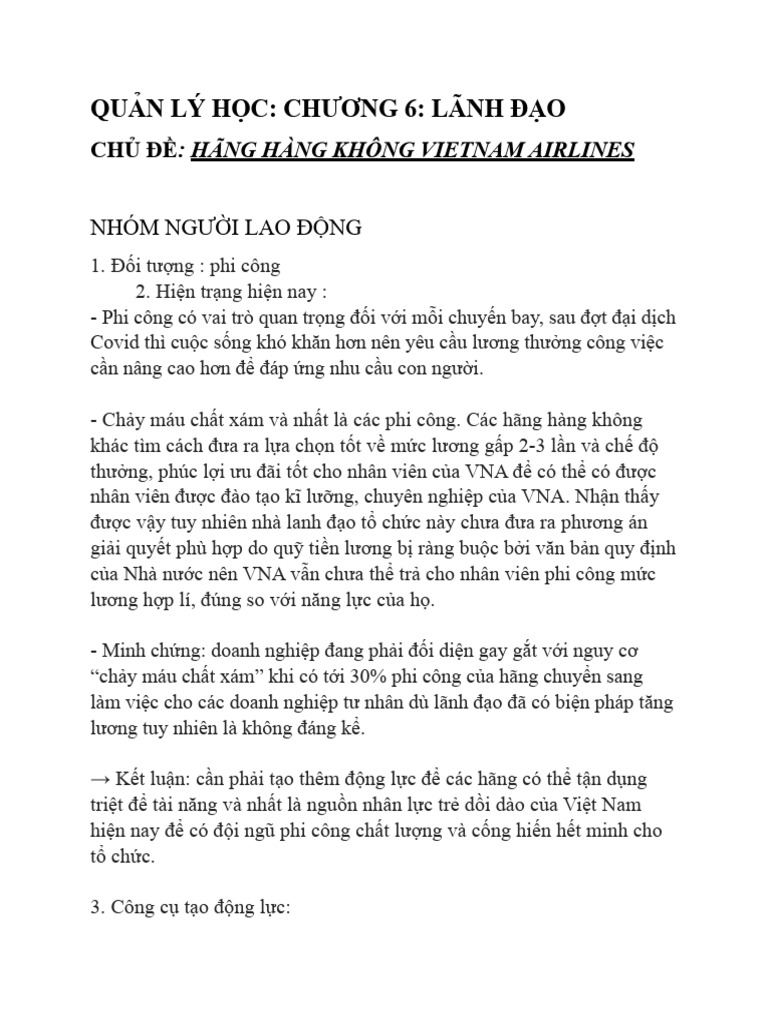 QUẢN LÝ HỌC: CHƯƠNG 6: LÃNH ĐẠO

CHỦ ĐỀ: HÃNG HÀNG KHÔNG VIETNAM AIRLINES

NHÓM NGƯỜI LAO ĐỘNG

1. Đối tượng : phi công

2. Hiện trạng hiện nay :

- Phi công có vai trò quan trọng đối với mỗi chuyến bay, sau đợt đại dịch Covid thì cuộc sống khó khăn hơn nên yêu cầu lương thưởng công việc cần nâng cao hơn để đáp ứng nhu cầu con người.

- Chảy máu chất xám và nhất là các phi công. Các hãng hàng không khác tìm cách đưa ra lựa chọn tốt về mức lương gấp 2-3 lần và chế độ thưởng, phúc lợi ưu đãi tốt cho nhân viên của VNA để có thể có được nhân viên được đào tạo kĩ lưỡng, chuyên nghiệp của VNA. Nhận thấy được vậy tuy nhiên nhà lanh đạo tổ chức này chưa đưa ra phương án giải quyết phù hợp do quỹ tiền lương bị ràng buộc bởi văn bản quy định của Nhà nước nên VNA vẫn chưa thể trả cho nhân viên phi công mức lương hợp lí, đúng so với năng lực của họ.

- Minh chứng: doanh nghiệp đang phải đối diện gay gắt với nguy cơ “chảy máu chất xám” khi có tới 30% phi công của hãng chuyển sang làm việc cho các doanh nghiệp tư nhân dù lãnh đạo đã có biện pháp tăng lương tuy nhiên là không đáng kể.

→ Kết luận: cần phải tạo thêm động lực để các hãng có thể tận dụng triệt để tài năng và nhất là nguồn nhân lực trẻ dồi dào của Việt Nam hiện nay để có đội ngũ phi công chất lượng và cống hiến hết mình cho tổ chức.

3. Công cụ tạo động lực: